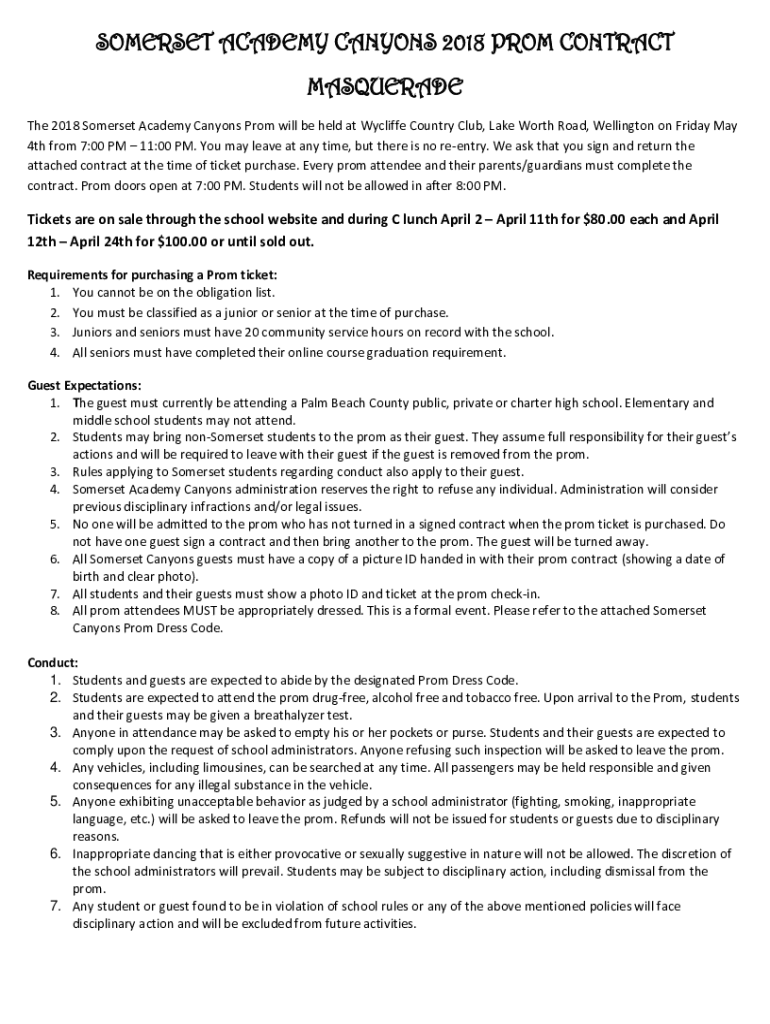 SOMERSET ACADEMY CANYONS 2018 PROM CONTRACT

MASQUERADE

The 2018 Somerset Academy Canyons Prom will be held at Wycliffe Country Club, Lake Worth Road, Wellington on Friday May 4th from 7:00 PM – 11:00 PM. You may leave at any time, but there is no re-entry. We ask that you sign and return the attached contract at the time of ticket purchase. Every prom attendee and their parents/guardians must complete the contract. Prom doors open at 7:00 PM. Students will not be allowed in after 8:00 PM.

Tickets are on sale through the school website and during C lunch April 2 – April 11th for $80.00 each and April 12th – April 24th for $100.00 or until sold out.

Requirements for purchasing a Prom ticket:
1. You cannot be on the obligation list.
2. You must be classified as a junior or senior at the time of purchase.
3. Juniors and seniors must have 20 community service hours on record with the school.
4. All seniors must have completed their online course graduation requirement.

Guest Expectations:
1. The guest must currently be attending a Palm Beach County public, private or charter high school. Elementary and middle school students may not attend.
2. Students may bring non-Somerset students to the prom as their guest. They assume full responsibility for their guest's actions and will be required to leave with their guest if the guest is removed from the prom.
3. Rules applying to Somerset students regarding conduct also apply to their guest.
4. Somerset Academy Canyons administration reserves the right to refuse any individual. Administration will consider previous disciplinary infractions and/or legal issues.
5. No one will be admitted to the prom who has not turned in a signed contract when the prom ticket is purchased. Do not have one guest sign a contract and then bring another to the prom. The guest will be turned away.
6. All Somerset Canyons guests must have a copy of a picture ID handed in with their prom contract (showing a date of birth and clear photo).
7. All students and their guests must show a photo ID and ticket at the prom check-in.
8. All prom attendees MUST be appropriately dressed. This is a formal event. Please refer to the attached Somerset Canyons Prom Dress Code.

Conduct:
1. Students and guests are expected to abide by the designated Prom Dress Code.
2. Students are expected to attend the prom drug-free, alcohol free and tobacco free. Upon arrival to the Prom, students and their guests may be given a breathalyzer test.
3. Anyone in attendance may be asked to empty his or her pockets or purse. Students and their guests are expected to comply upon the request of school administrators. Anyone refusing such inspection will be asked to leave the prom.
4. Any vehicles, including limousines, can be searched at any time. All passengers may be held responsible and given consequences for any illegal substance in the vehicle.
5. Anyone exhibiting unacceptable behavior as judged by a school administrator (fighting, smoking, inappropriate language, etc.) will be asked to leave the prom. Refunds will not be issued for students or guests due to disciplinary reasons.
6. Inappropriate dancing that is either provocative or sexually suggestive in nature will not be allowed. The discretion of the school administrators will prevail. Students may be subject to disciplinary action, including dismissal from the prom.
7. Any student or guest found to be in violation of school rules or any of the above mentioned policies will face disciplinary action and will be excluded from future activities.